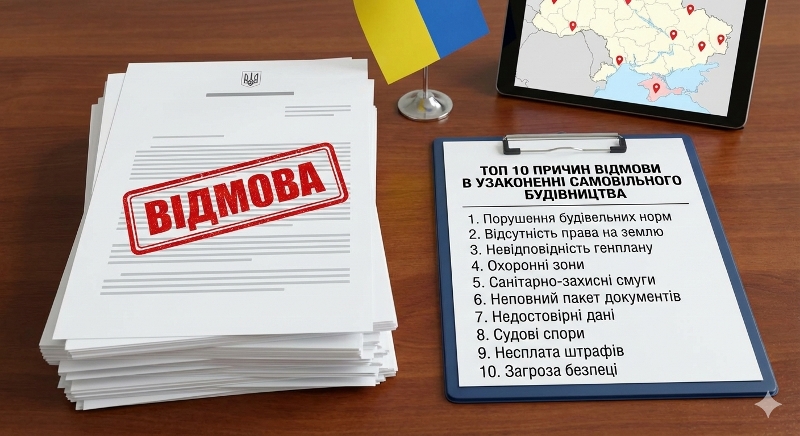 ВІДМОВА

ТОП 10 ПРИЧИН ВІДМОВИ В УЗАКОНЕННІ САМОВІЛЬНОГО БУДІВНИЦТВА

1. Порушення будівельних норм
2. Відсутність права на землю
3. Невідповідність генплану
4. Охоронні зони
5. Санітарно-захисні смуги
6. Неповний пакет документів
7. Недостовірні дані
8. Судові спори
9. Несплата штрафів
10. Загроза безпеці